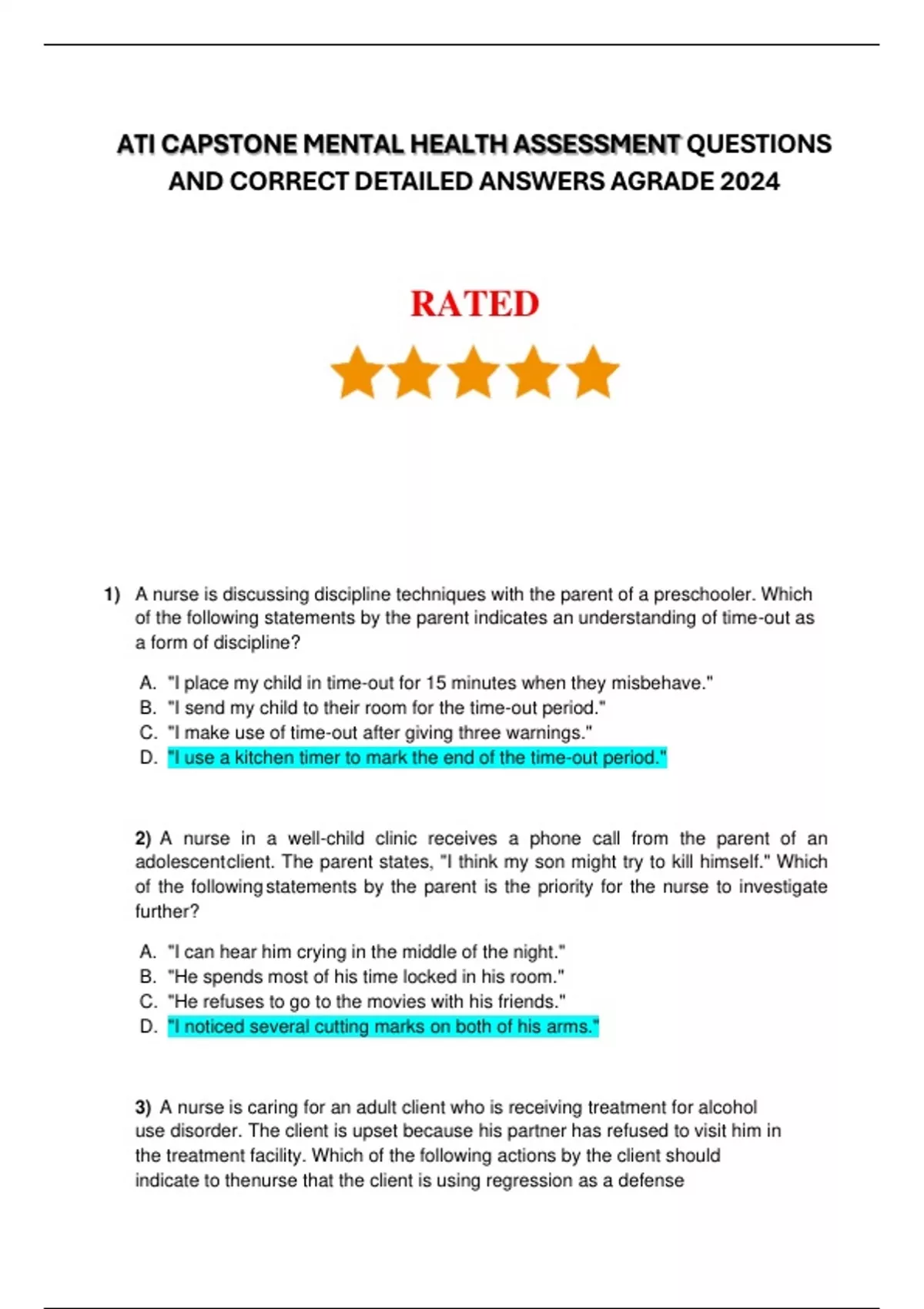 ATI CAPSTONE MENTAL HEALTH ASSESSMENT QUESTIONS AND CORRECT DETAILED ANSWERS AGRADE 2024

RATED

1) A nurse is discussing discipline techniques with the parent of a preschooler. Which of the following statements by the parent indicates an understanding of time-out as a form of discipline?

A. "I place my child in time-out for 15 minutes when they misbehave."
B. "I send my child to their room for the time-out period."
C. "I make use of time-out after giving three warnings."
D. "I use a kitchen timer to mark the end of the time-out period."

2) A nurse in a well-child clinic receives a phone call from the parent of an adolescentclient. The parent states, "I think my son might try to kill himself." Which of the followingstatements by the parent is the priority for the nurse to investigate further?

A. "I can hear him crying in the middle of the night."
B. "He spends most of his time locked in his room."
C. "He refuses to go to the movies with his friends."
D. "I noticed several cutting marks on both of his arms."

3) A nurse is caring for an adult client who is receiving treatment for alcohol use disorder. The client is upset because his partner has refused to visit him in the treatment facility. Which of the following actions by the client should indicate to thenurse that the client is using regression as a defense